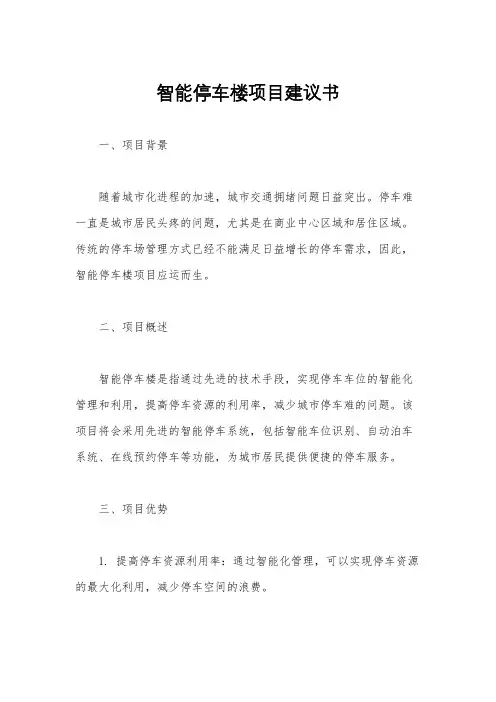 智能停车楼项目建议书

一、项目背景

随着城市化进程的加速，城市交通拥堵问题日益突出。停车难一直是城市居民头疼的问题，尤其是在商业中心区域和居住区域。传统的停车场管理方式已经不能满足日益增长的停车需求，因此，智能停车楼项目应运而生。

二、项目概述

智能停车楼是指通过先进的技术手段，实现停车车位的智能化管理和利用，提高停车资源的利用率，减少城市停车难的问题。该项目将会采用先进的智能停车系统，包括智能车位识别、自动泊车系统、在线预约停车等功能，为城市居民提供便捷的停车服务。

三、项目优势

1. 提高停车资源利用率：通过智能化管理，可以实现停车资源的最大化利用，减少停车空间的浪费。